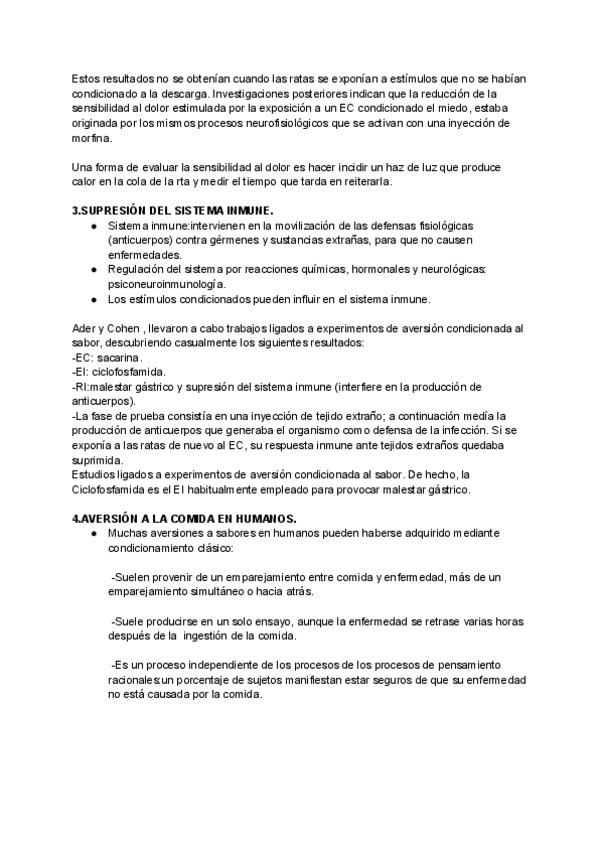 Estos resultados no se obtenían cuando las ratas se exponían a estímulos que no se habían condicionado a la descarga. Investigaciones posteriores indican que la reducción de la sensibilidad al dolor estimulada por la exposición a un EC condicionado el miedo, estaba originada por los mismos procesos neurofisiológicos que se activan con una inyección de morfina.

Una forma de evaluar la sensibilidad al dolor es hacer incidir un haz de luz que produce calor en la cola de la rta y medir el tiempo que tarda en reiterarla.

3.SUPRESIÓN DEL SISTEMA INMUNE.
● Sistema inmune:intervienen en la movilización de las defensas fisiológicas (anticuerpos) contra gérmenes y sustancias extrañas, para que no causen enfermedades.
● Regulación del sistema por reacciones químicas, hormonales y neurológicas: psiconeuroinmunología.
● Los estímulos condicionados pueden influir en el sistema inmune.

Ader y Cohen , llevaron a cabo trabajos ligados a experimentos de aversión condicionada al sabor, descubriendo casualmente los siguientes resultados:
-EC: sacarina.
-EI: ciclofosfamida.
-RI:malestar gástrico y supresión del sistema inmune (interfiere en la producción de anticuerpos).
-La fase de prueba consistía en una inyección de tejido extraño; a continuación medía la producción de anticuerpos que generaba el organismo como defensa de la infección. Si se exponía a las ratas de nuevo al EC, su respuesta inmune ante tejidos extraños quedaba suprimida.
Estudios ligados a experimentos de aversión condicionada al sabor. De hecho, la Ciclofosfamida es el EI habitualmente empleado para provocar malestar gástrico.

4.AVERSIÓN A LA COMIDA EN HUMANOS.
● Muchas aversiones a sabores en humanos pueden haberse adquirido mediante condicionamiento clásico:

-Suelen provenir de un emparejamiento entre comida y enfermedad, más de un emparejamiento simultáneo o hacia atrás.

-Suele producirse en un solo ensayo, aunque la enfermedad se retrase varias horas después de la ingestión de la comida.

-Es un proceso independiente de los procesos de los procesos de pensamiento racionales:un porcentaje de sujetos manifiestan estar seguros de que su enfermedad no está causada por la comida.